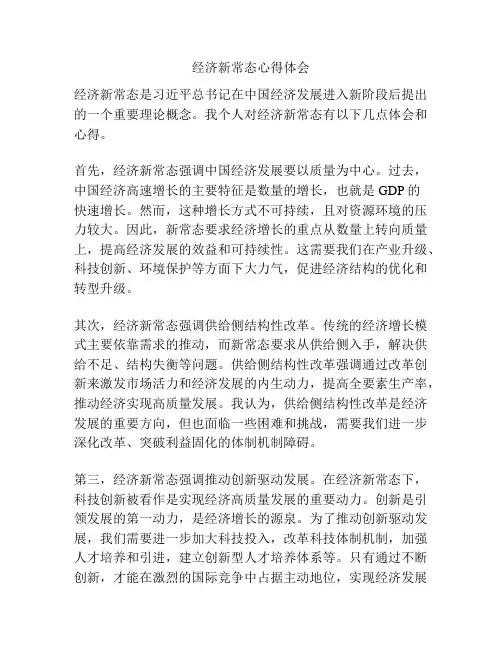 经济新常态心得体会

经济新常态是习近平总书记在中国经济发展进入新阶段后提出的一个重要理论概念。我个人对经济新常态有以下几点体会和心得。

首先，经济新常态强调中国经济发展要以质量为中心。过去，中国经济高速增长的主要特征是数量的增长，也就是 GDP 的快速增长。然而，这种增长方式不可持续，且对资源环境的压力较大。因此，新常态要求经济增长的重点从数量上转向质量上，提高经济发展的效益和可持续性。这需要我们在产业升级、科技创新、环境保护等方面下大力气，促进经济结构的优化和转型升级。

其次，经济新常态强调供给侧结构性改革。传统的经济增长模式主要依靠需求的推动，而新常态要求从供给侧入手，解决供给不足、结构失衡等问题。供给侧结构性改革强调通过改革创新来激发市场活力和经济发展的内生动力，提高全要素生产率，推动经济实现高质量发展。我认为，供给侧结构性改革是经济发展的重要方向，但也面临一些困难和挑战，需要我们进一步深化改革、突破利益固化的体制机制障碍。

第三，经济新常态强调推动创新驱动发展。在经济新常态下，科技创新被看作是实现经济高质量发展的重要动力。创新是引领发展的第一动力，是经济增长的源泉。为了推动创新驱动发展，我们需要进一步加大科技投入，改革科技体制机制，加强人才培养和引进，建立创新型人才培养体系等。只有通过不断创新，才能在激烈的国际竞争中占据主动地位，实现经济发展